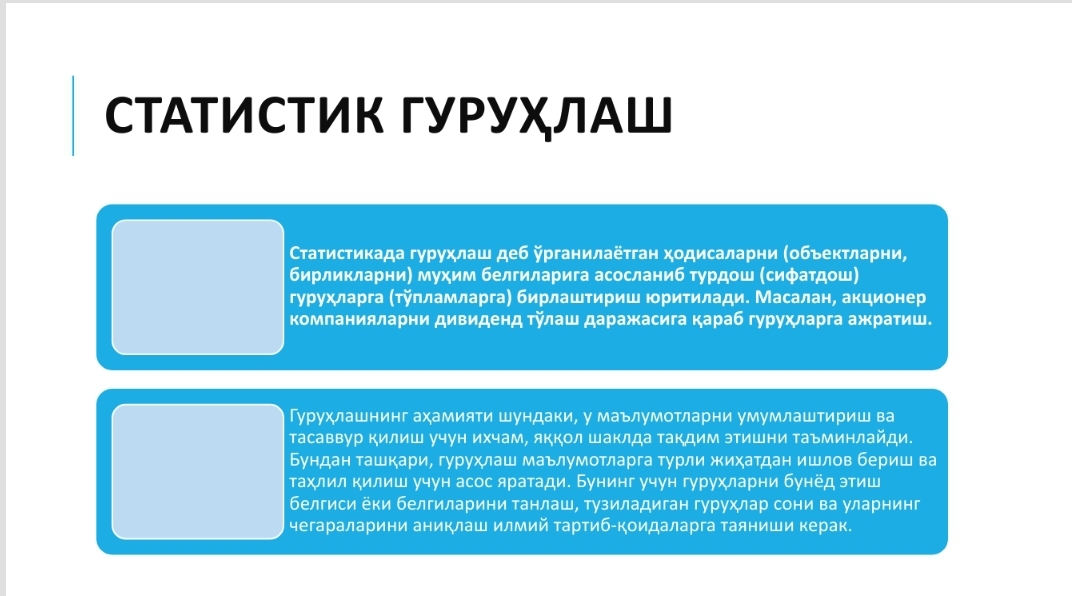 СТАТИСТИК ГУРУҲЛАШ

Статистикада гуруҳлаш деб ўрганилаётган ҳодисаларни (объектларни, бирликларни) муҳим белгиларига асосланиб турдош (сифатдош) гуруҳларга (тўпламларга) бирлаштириш юритилади. Масалан, акционер компанияларни дивиденд тўлаш даражасига қараб гуруҳларга ажратиш.

Гуруҳлашнинг аҳамияти шундаки, у маълумотларни умумлаштириш ва тасаввур қилиш учун ихчам, яққол шаклда тақдим этишни таъминлайди. Бундан ташқари, гуруҳлаш маълумотларга турли жиҳатдан ишлов бериш ва таҳлил қилиш учун асос яратади. Бунинг учун гуруҳларни бунёд этиш белгиси ёки белгиларини танлаш, тузиладиган гуруҳлар сони ва уларнинг чегараларини аниқлаш илмий тартиб-қоидаларга таяниши керак.